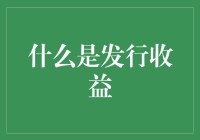 什么是发行收益